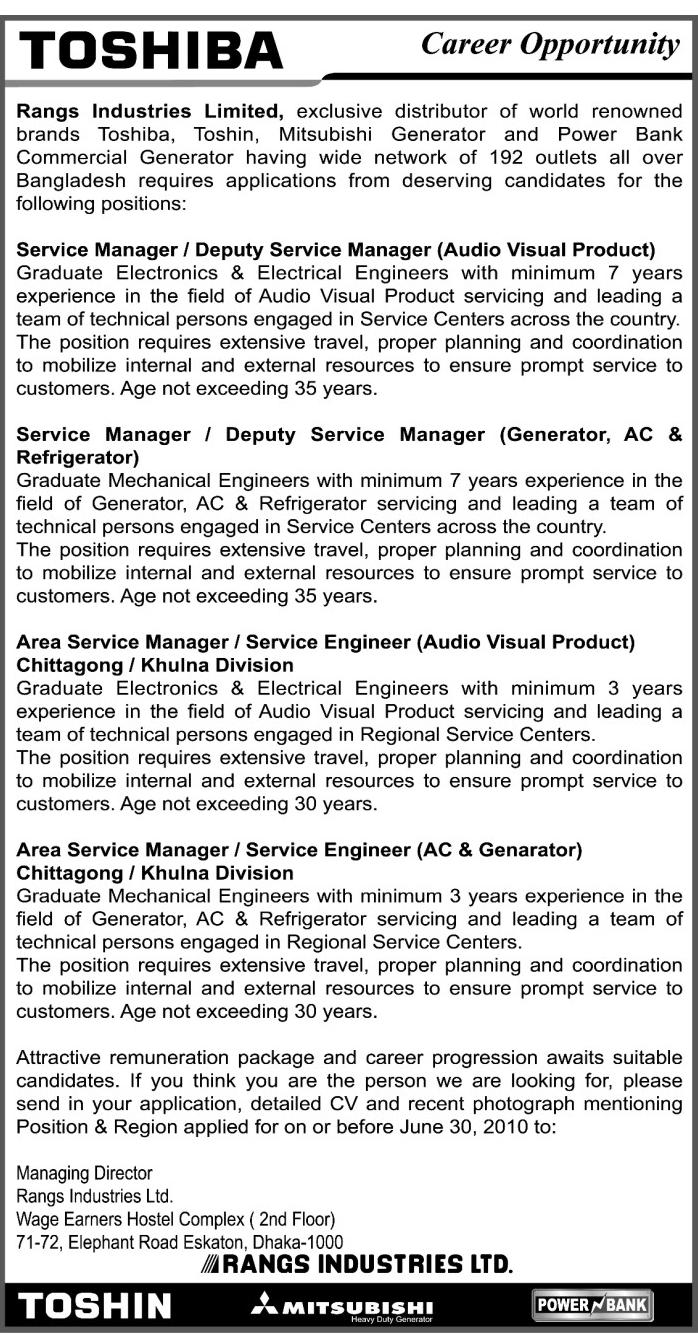 TOSHIBA

Career Opportunity

Rangs Industries Limited, exclusive distributor of world renowned brands Toshiba, Toshin, Mitsubishi Generator and Power Bank Commercial Generator having wide network of 192 outlets all over Bangladesh requires applications from deserving candidates for the following positions:

Service Manager / Deputy Service Manager (Audio Visual Product)
Graduate Electronics & Electrical Engineers with minimum 7 years experience in the field of Audio Visual Product servicing and leading a team of technical persons engaged in Service Centers across the country. The position requires extensive travel, proper planning and coordination to mobilize internal and external resources to ensure prompt service to customers. Age not exceeding 35 years.

Service Manager / Deputy Service Manager (Generator, AC & Refrigerator)
Graduate Mechanical Engineers with minimum 7 years experience in the field of Generator, AC & Refrigerator servicing and leading a team of technical persons engaged in Service Centers across the country.
The position requires extensive travel, proper planning and coordination to mobilize internal and external resources to ensure prompt service to customers. Age not exceeding 35 years.

Area Service Manager / Service Engineer (Audio Visual Product)
Chittagong / Khulna Division
Graduate Electronics & Electrical Engineers with minimum 3 years experience in the field of Audio Visual Product servicing and leading a team of technical persons engaged in Regional Service Centers.
The position requires extensive travel, proper planning and coordination to mobilize internal and external resources to ensure prompt service to customers. Age not exceeding 30 years.

Area Service Manager / Service Engineer (AC & Genarator)
Chittagong / Khulna Division
Graduate Mechanical Engineers with minimum 3 years experience in the field of Generator, AC & Refrigerator servicing and leading a team of technical persons engaged in Regional Service Centers.
The position requires extensive travel, proper planning and coordination to mobilize internal and external resources to ensure prompt service to customers. Age not exceeding 30 years.

Attractive remuneration package and career progression awaits suitable candidates. If you think you are the person we are looking for, please send in your application, detailed CV and recent photograph mentioning Position & Region applied for on or before June 30, 2010 to:

Managing Director
Rangs Industries Ltd.
Wage Earners Hostel Complex ( 2nd Floor)
71-72, Elephant Road Eskaton, Dhaka-1000

RANGS INDUSTRIES LTD.

TOSHIN MITSUBISHI Heavy Duty Generator POWER BANK